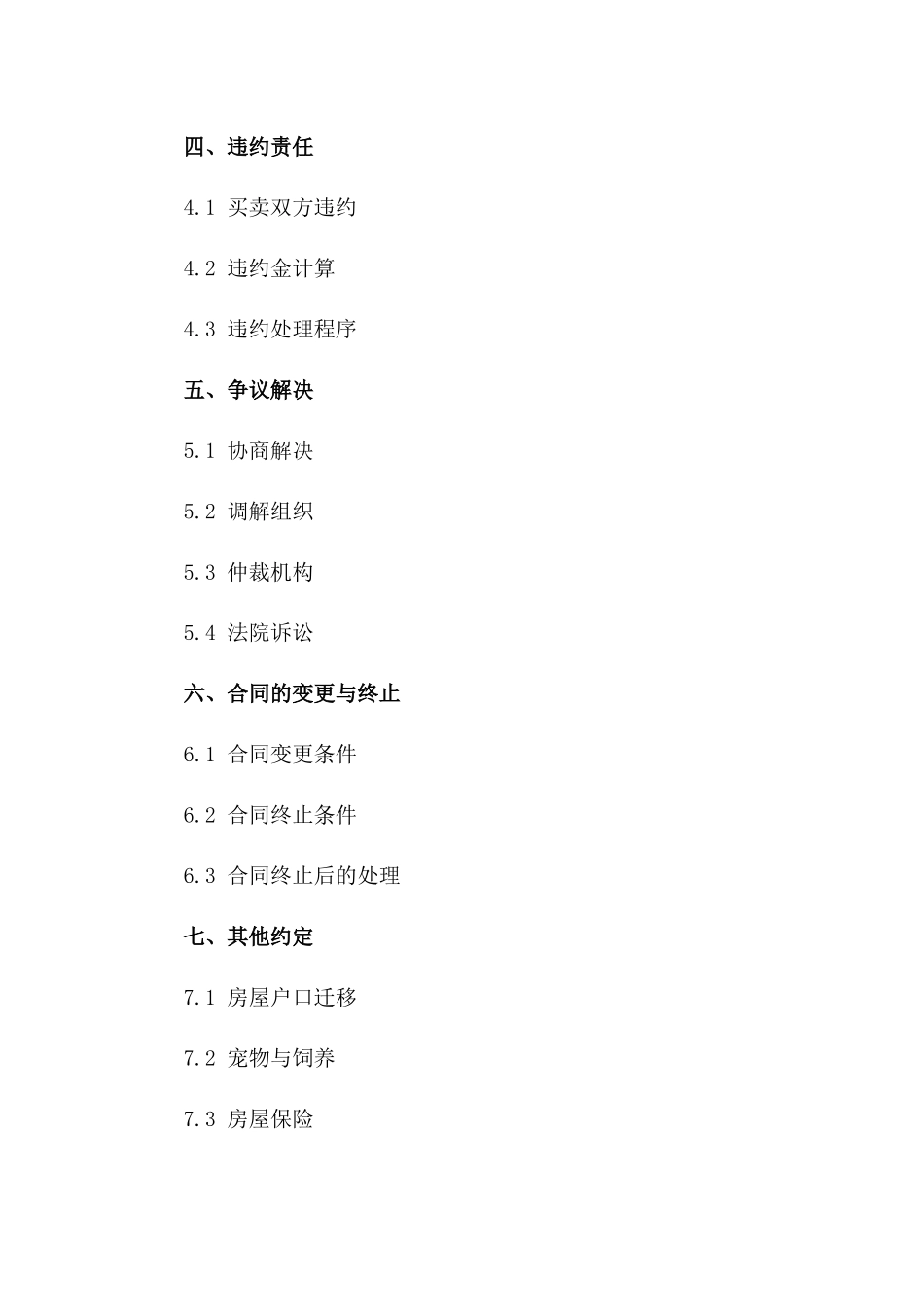 四、违约责任

4.1 买卖双方违约

4.2 违约金计算

4.3 违约处理程序

五、争议解决

5.1 协商解决

5.2 调解组织

5.3 仲裁机构

5.4 法院诉讼

六、合同的变更与终止

6.1 合同变更条件

6.2 合同终止条件

6.3 合同终止后的处理

七、其他约定

7.1 房屋户口迁移

7.2 宠物与饲养

7.3 房屋保险